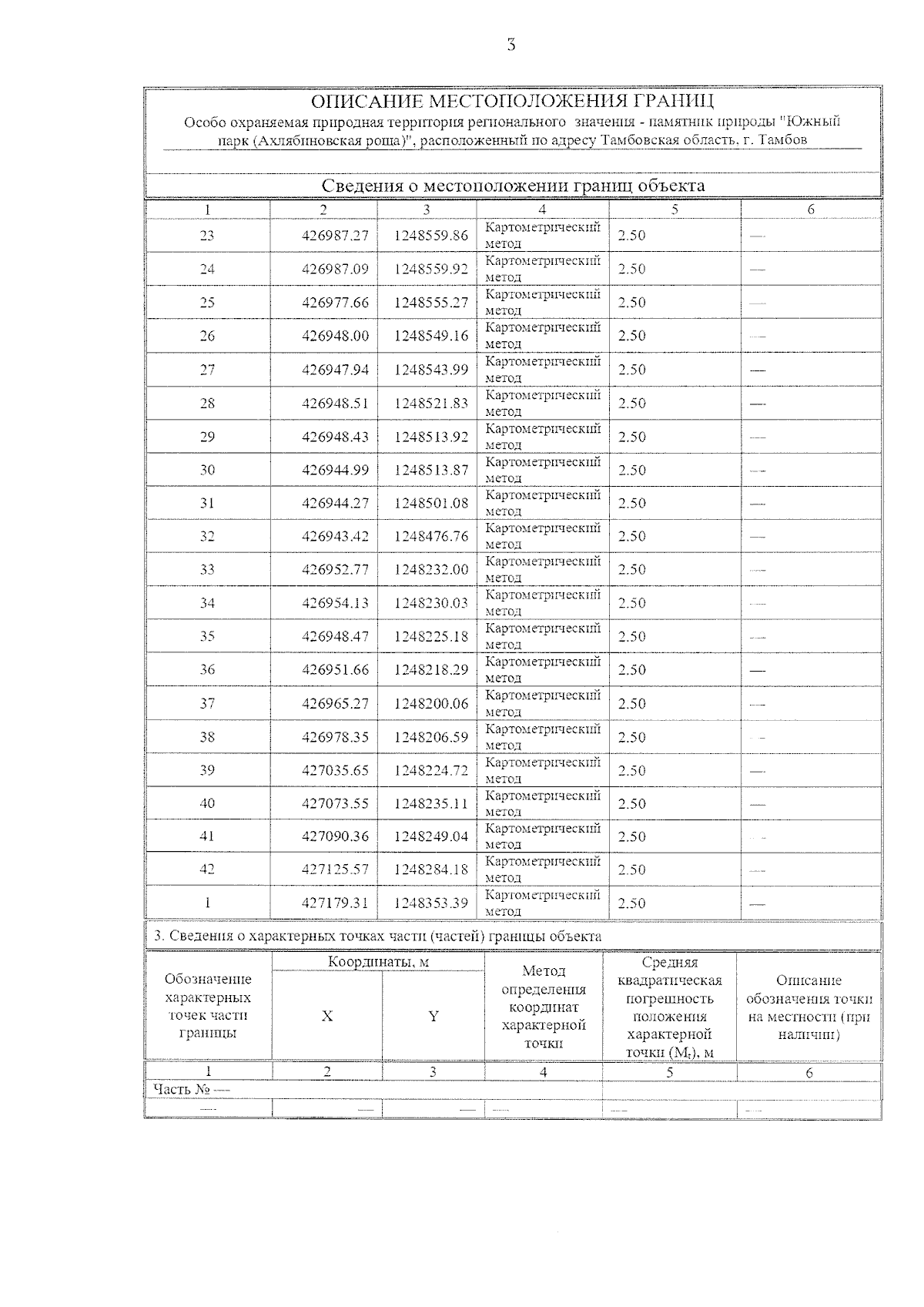 3

ОПИСАНИЕ МЕСТОПОЛОЖЕНИЯ ГРАНИЦ

Особо охраняемая природная территория регионального значения - памятник природы "Южный парк (Ахлябиновская роща)", расположенный по адресу Тамбовская область, г. Тамбов

Сведения о местоположении границ объекта

| 1 | 2 | 3 | 4 | 5 | 6 |
|---|---|---|---|---|---|
| 23 | 426987.27 | 1248559.86 | Картометрический метод | 2.50 | — |
| 24 | 426987.09 | 1248559.92 | Картометрический метод | 2.50 | — |
| 25 | 426977.66 | 1248555.27 | Картометрический метод | 2.50 | — |
| 26 | 426948.00 | 1248549.16 | Картометрический метод | 2.50 | — |
| 27 | 426947.94 | 1248543.99 | Картометрический метод | 2.50 | — |
| 28 | 426948.51 | 1248521.83 | Картометрический метод | 2.50 | — |
| 29 | 426948.43 | 1248513.92 | Картометрический метод | 2.50 | — |
| 30 | 426944.99 | 1248513.87 | Картометрический метод | 2.50 | — |
| 31 | 426944.27 | 1248501.08 | Картометрический метод | 2.50 | — |
| 32 | 426943.42 | 1248476.76 | Картометрический метод | 2.50 | — |
| 33 | 426952.77 | 1248232.00 | Картометрический метод | 2.50 | — |
| 34 | 426954.13 | 1248230.03 | Картометрический метод | 2.50 | — |
| 35 | 426948.47 | 1248225.18 | Картометрический метод | 2.50 | — |
| 36 | 426951.66 | 1248218.29 | Картометрический метод | 2.50 | — |
| 37 | 426965.27 | 1248200.06 | Картометрический метод | 2.50 | — |
| 38 | 426978.35 | 1248206.59 | Картометрический метод | 2.50 | — |
| 39 | 427035.65 | 1248224.72 | Картометрический метод | 2.50 | — |
| 40 | 427073.55 | 1248235.11 | Картометрический метод | 2.50 | — |
| 41 | 427090.36 | 1248249.04 | Картометрический метод | 2.50 | — |
| 42 | 427125.57 | 1248284.18 | Картометрический метод | 2.50 | — |
| 1 | 427179.31 | 1248353.39 | Картометрический метод | 2.50 | — |

3. Сведения о характерных точках части (частей) границы объекта

| Обозначение характерных точек части границы | Координаты, м | | Метод определения координат характерной точки | Средняя квадратическая погрешность положения характерной точки ($M_t$), м | Описание обозначения точки на местности (при наличии) |
|---|---|---|---|---|---|
| | X | Y | | | |
| 1 | 2 | 3 | 4 | 5 | 6 |
| Часть № — | | | | | |
| — | — | — | — | — | — |